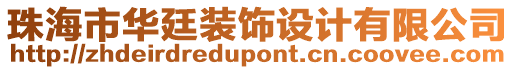 珠海市华廷装饰设计有限公司
http://zhdeirdredupont.cn.coovee.com